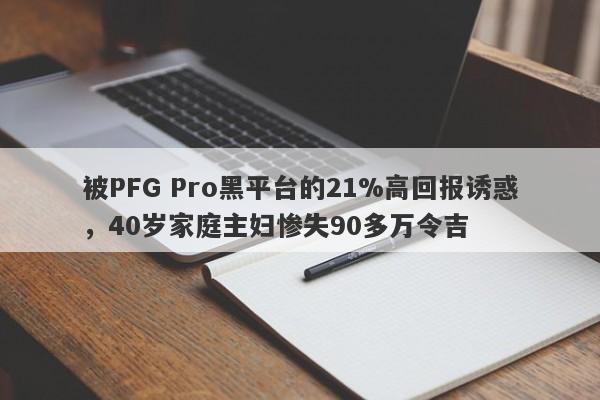 被PFG Pro黑平台的21%高回报诱惑，40岁家庭主妇惨失90多万令吉